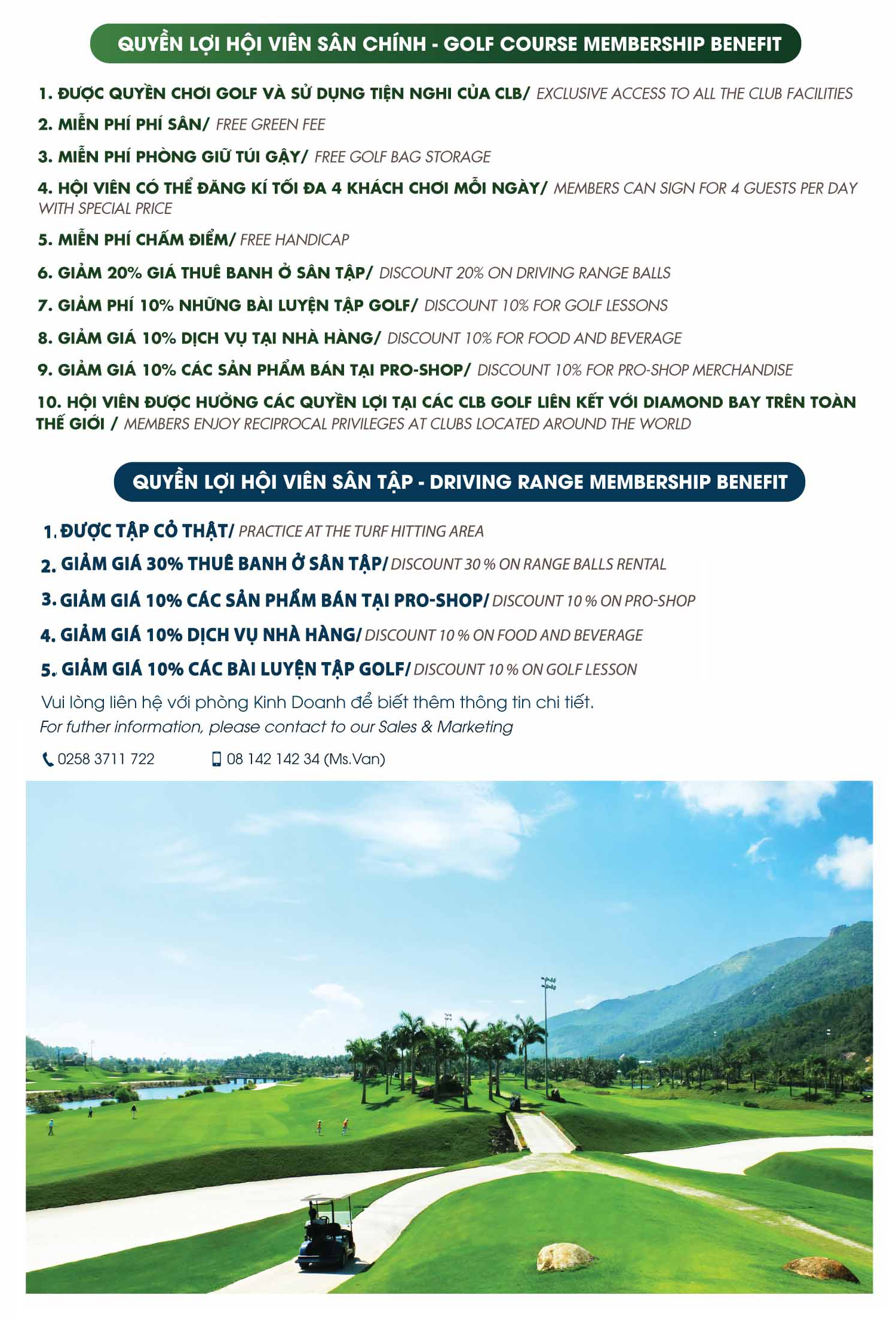 QUYỀN LỢI HỘI VIÊN SÂN CHÍNH - GOLF COURSE MEMBERSHIP BENEFIT

1. ĐƯỢC QUYỀN CHƠI GOLF VÀ SỬ DỤNG TIỆN NGHI CỦA CLB/ EXCLUSIVE ACCESS TO ALL THE CLUB FACILITIES

2. MIỄN PHÍ PHÍ SÂN/ FREE GREEN FEE

3. MIỄN PHÍ PHÒNG GIỮ TÚI GẬY/ FREE GOLF BAG STORAGE

4. HỘI VIÊN CÓ THỂ ĐĂNG KÍ TỐI ĐA 4 KHÁCH CHƠI MỖI NGÀY/ MEMBERS CAN SIGN FOR 4 GUESTS PER DAY WITH SPECIAL PRICE

5. MIỄN PHÍ CHẤM ĐIỂM/ FREE HANDICAP

6. GIẢM 20% GIÁ THUÊ BANH Ở SÂN TẬP/ DISCOUNT 20% ON DRIVING RANGE BALLS

7. GIẢM PHÍ 10% NHỮNG BÀI LUYỆN TẬP GOLF/ DISCOUNT 10% FOR GOLF LESSONS

8. GIẢM GIÁ 10% DỊCH VỤ TẠI NHÀ HÀNG/ DISCOUNT 10% FOR FOOD AND BEVERAGE

9. GIẢM GIÁ 10% CÁC SẢN PHẨM BÁN TẠI PRO-SHOP/ DISCOUNT 10% FOR PRO-SHOP MERCHANDISE

10. HỘI VIÊN ĐƯỢC HƯỞNG CÁC QUYỀN LỢI TẠI CÁC CLB GOLF LIÊN KẾT VỚI DIAMOND BAY TRÊN TOÀN THẾ GIỚI / MEMBERS ENJOY RECIPROCAL PRIVILEGES AT CLUBS LOCATED AROUND THE WORLD

QUYỀN LỢI HỘI VIÊN SÂN TẬP - DRIVING RANGE MEMBERSHIP BENEFIT

1. ĐƯỢC TẬP CỎ THẬT/ PRACTICE AT THE TURF HITTING AREA

2. GIẢM GIÁ 30% THUÊ BANH Ở SÂN TẬP/ DISCOUNT 30 % ON RANGE BALLS RENTAL

3. GIẢM GIÁ 10% CÁC SẢN PHẨM BÁN TẠI PRO-SHOP/ DISCOUNT 10 % ON PRO-SHOP

4. GIẢM GIÁ 10% DỊCH VỤ NHÀ HÀNG/ DISCOUNT 10 % ON FOOD AND BEVERAGE

5. GIẢM GIÁ 10% CÁC BÀI LUYỆN TẬP GOLF/ DISCOUNT 10 % ON GOLF LESSON

Vui lòng liên hệ với phòng Kinh Doanh để biết thêm thông tin chi tiết.
For futher information, please contact to our Sales & Marketing

0258 3711 722    08 142 142 34 (Ms.Van)